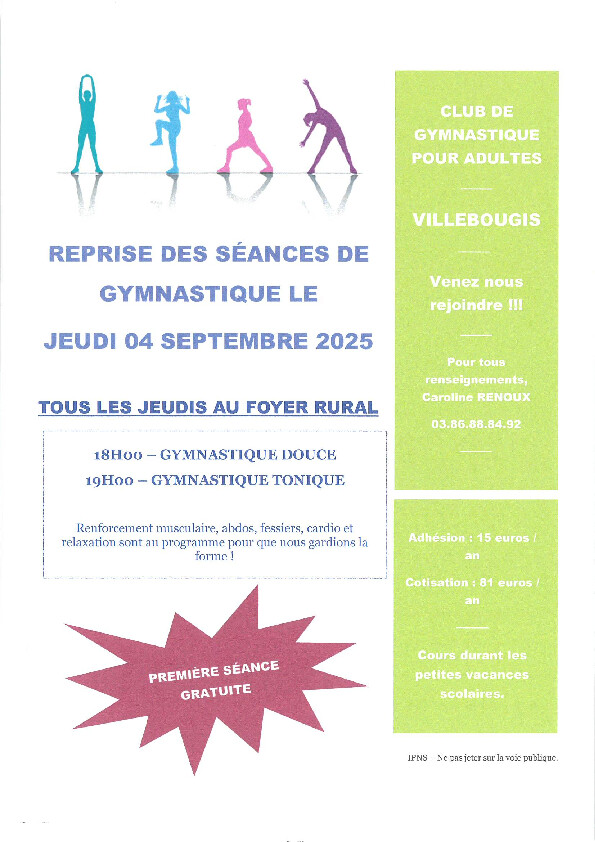 REPRISE DES SÉANCES DE GYMNASTIQUE LE

JEUDI 04 SEPTEMBRE 2025

TOUS LES JEUDIS AU FOYER RURAL

18H00 – GYMNASTIQUE DOUCE
19H00 – GYMNASTIQUE TONIQUE

Renforcement musculaire, abdos, fessiers, cardio et relaxation sont au programme pour que nous gardions la forme !

PREMIÈRE SÉANCE GRATUITE

CLUB DE GYMNASTIQUE POUR ADULTES

VILLEBOUGIS

Venez nous rejoindre !!!

Pour tous renseignements, Caroline RENOUX

03.86.88.84.92

Adhésion : 15 euros / an

Cotisation : 81 euros / an

Cours durant les petites vacances scolaires.

IPNS – Ne pas jeter sur la voie publique.